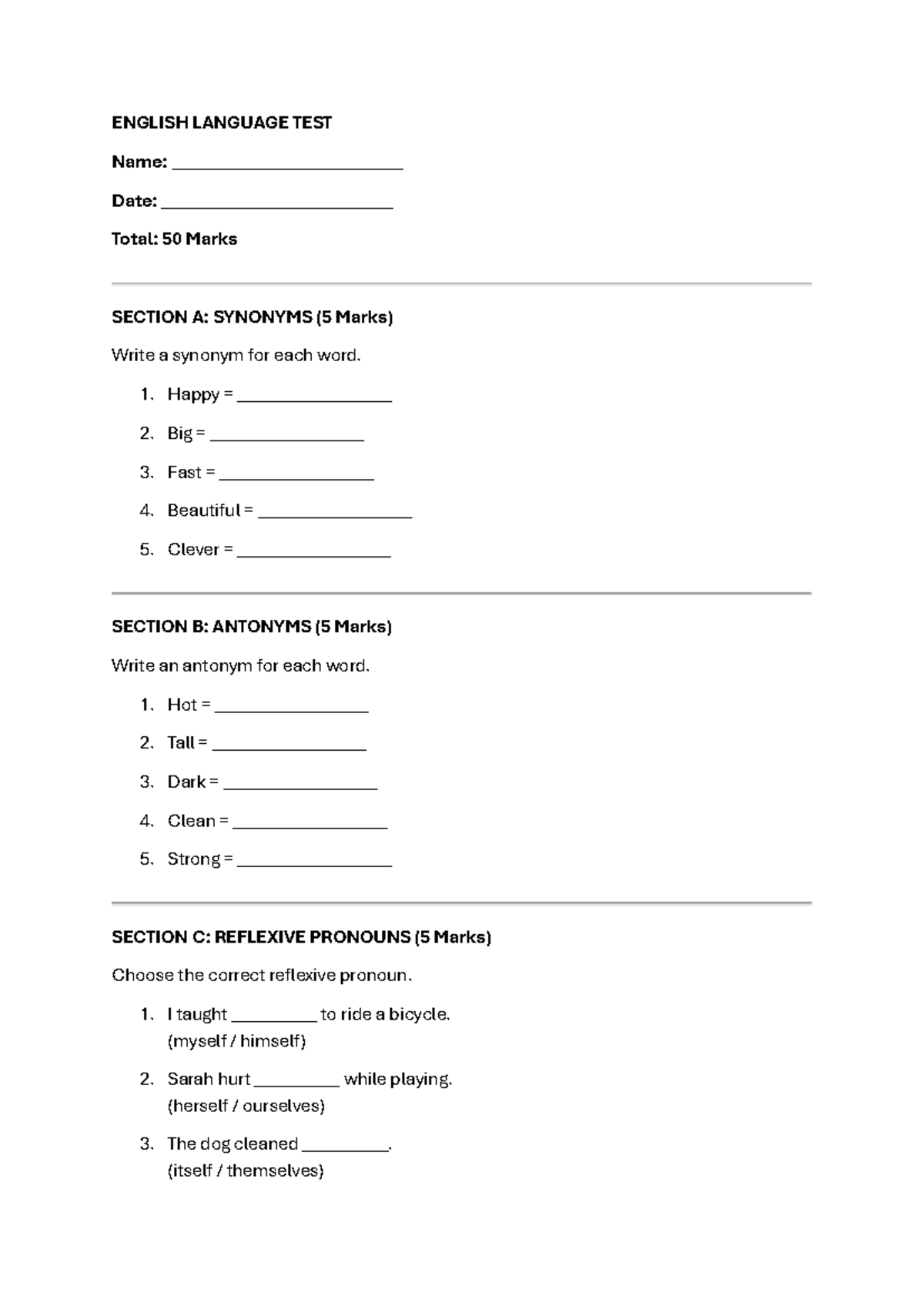 ENGLISH LANGUAGE TEST

Name: ____

Date: ____

Total: 50 Marks

SECTION A: SYNONYMS (5 Marks)

Write a synonym for each word.

1. Happy = ____
2. Big = ____
3. Fast = ____
4. Beautiful = ____
5. Clever = ____

SECTION B: ANTONYMS (5 Marks)

Write an antonym for each word.

1. Hot = ____
2. Tall = ____
3. Dark = ____
4. Clean = ____
5. Strong = ____

SECTION C: REFLEXIVE PRONOUNS (5 Marks)

Choose the correct reflexive pronoun.

1. I taught ____ to ride a bicycle.
(myself / himself)
2. Sarah hurt ____ while playing.
(herself / ourselves)
3. The dog cleaned ____.
(itself / themselves)